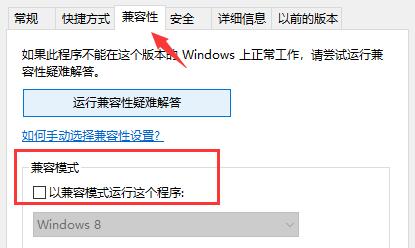 常规 快捷方式 兼容性 安全 详细信息 以前的版本

如果此程序不能在这个版本的 Windows 上正常工作，请尝试运行兼容性疑难解答。

运行兼容性疑难解答

如何手动选择兼容性设置?

兼容模式

以兼容模式运行这个程序:

Windows 8